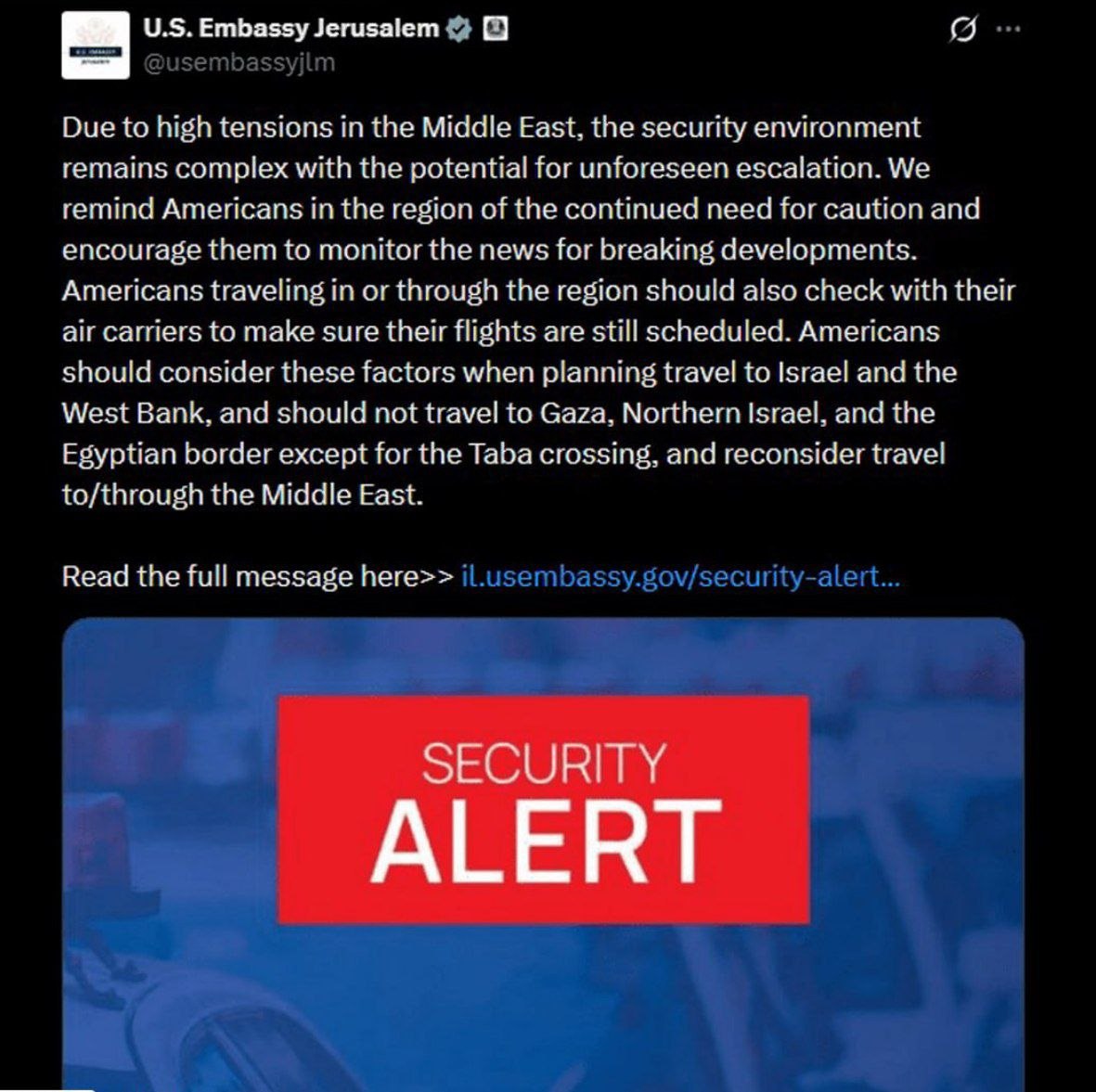 U.S. Embassy Jerusalem
@usembassyjlm

Due to high tensions in the Middle East, the security environment remains complex with the potential for unforeseen escalation. We remind Americans in the region of the continued need for caution and encourage them to monitor the news for breaking developments. Americans traveling in or through the region should also check with their air carriers to make sure their flights are still scheduled. Americans should consider these factors when planning travel to Israel and the West Bank, and should not travel to Gaza, Northern Israel, and the Egyptian border except for the Taba crossing, and reconsider travel to/through the Middle East.

Read the full message here>> il.usembassy.gov/security-alert...

SECURITY
ALERT